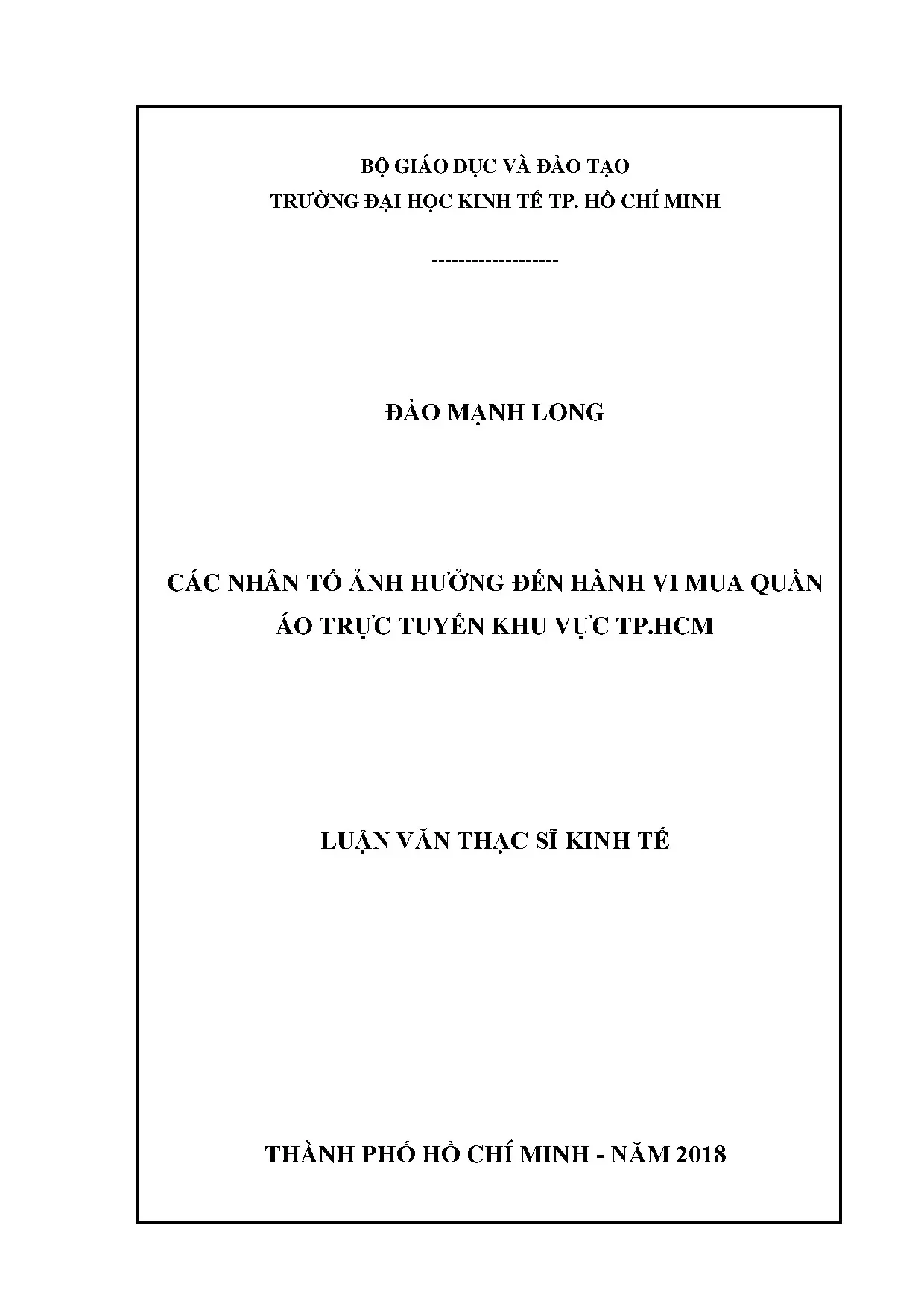 BỘ GIÁO DỤC VÀ ĐÀO TẠO
TRƯỜNG ĐẠI HỌC KINH TẾ TP. HỒ CHÍ MINH

------------------

ĐÀO MẠNH LONG

CÁC NHÂN TỐ ẢNH HƯỞNG ĐẾN HÀNH VI MUA QUẦN ÁO TRỰC TUYẾN KHU VỰC TP.HCM

LUẬN VĂN THẠC SĨ KINH TẾ

THÀNH PHỐ HỒ CHÍ MINH - NĂM 2018